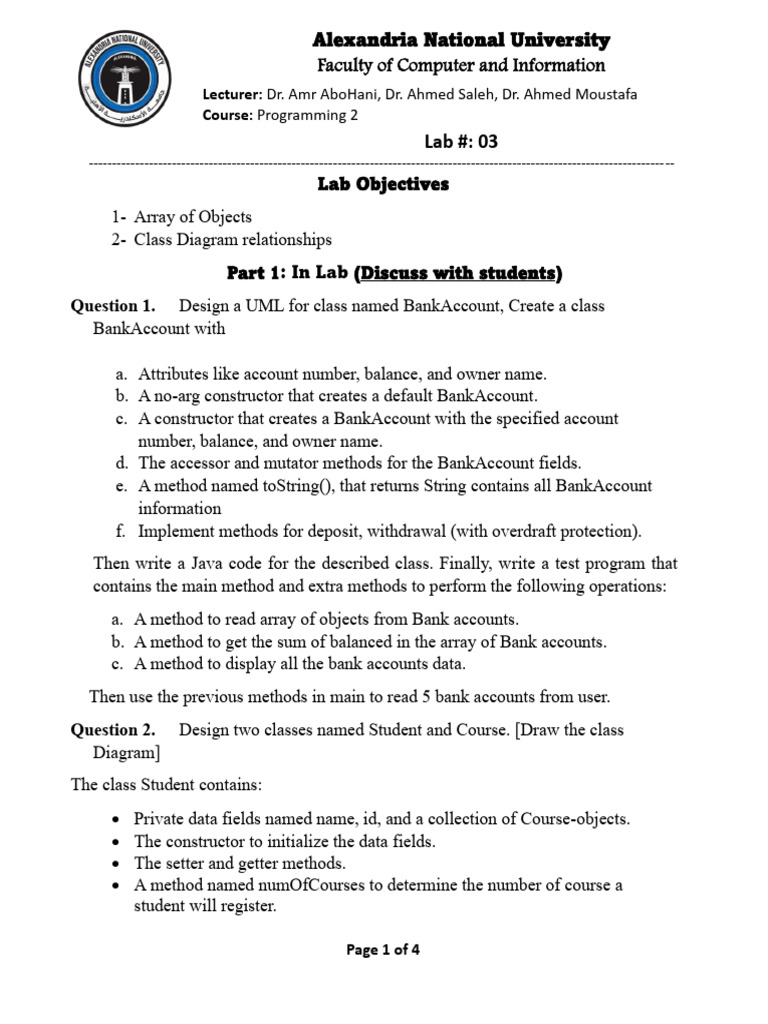 ALEXANDRIA NATIONAL UNIVERSITY

Alexandria National University
Faculty of Computer and Information
Lecturer: Dr. Amr AboHani, Dr. Ahmed Saleh, Dr. Ahmed Moustafa
Course: Programming 2
Lab #: 03

Lab Objectives

1- Array of Objects
2- Class Diagram relationships

Part 1: In Lab (Discuss with students)

Question 1. Design a UML for class named BankAccount, Create a class BankAccount with

a. Attributes like account number, balance, and owner name.
b. A no-arg constructor that creates a default BankAccount.
c. A constructor that creates a BankAccount with the specified account number, balance, and owner name.
d. The accessor and mutator methods for the BankAccount fields.
e. A method named toString(), that returns String contains all BankAccount information
f. Implement methods for deposit, withdrawal (with overdraft protection).

Then write a Java code for the described class. Finally, write a test program that contains the main method and extra methods to perform the following operations:

a. A method to read array of objects from Bank accounts.
b. A method to get the sum of balanced in the array of Bank accounts.
c. A method to display all the bank accounts data.

Then use the previous methods in main to read 5 bank accounts from user.

Question 2. Design two classes named Student and Course. [Draw the class Diagram]

The class Student contains:

• Private data fields named name, id, and a collection of Course-objects.
• The constructor to initialize the data fields.
• The setter and getter methods.
• A method named numOfCourses to determine the number of course a student will register.

Page 1 of 4